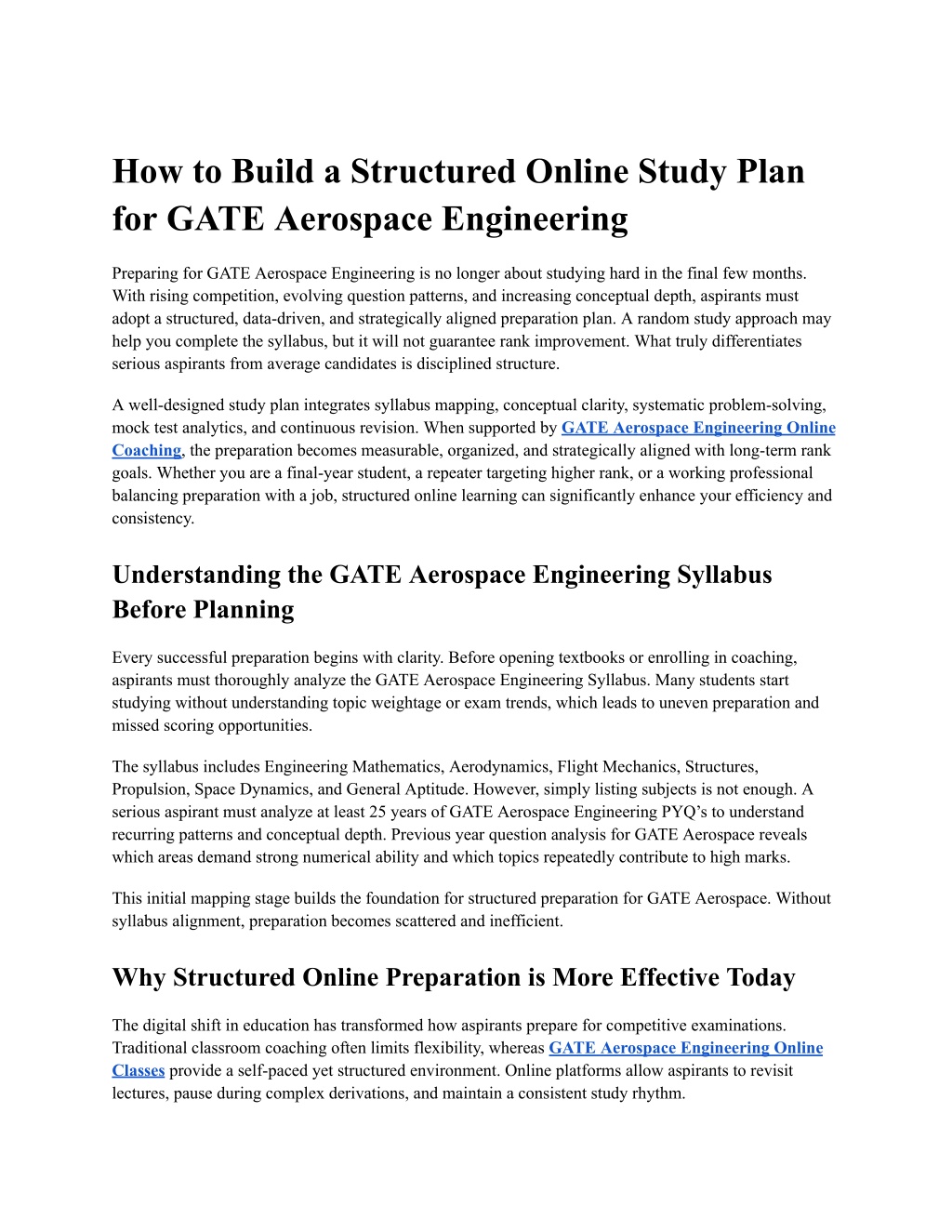 How to Build a Structured Online Study Plan for GATE Aerospace Engineering

Preparing for GATE Aerospace Engineering is no longer about studying hard in the final few months. With rising competition, evolving question patterns, and increasing conceptual depth, aspirants must adopt a structured, data-driven, and strategically aligned preparation plan. A random study approach may help you complete the syllabus, but it will not guarantee rank improvement. What truly differentiates serious aspirants from average candidates is disciplined structure.

A well-designed study plan integrates syllabus mapping, conceptual clarity, systematic problem-solving, mock test analytics, and continuous revision. When supported by GATE Aerospace Engineering Online Coaching, the preparation becomes measurable, organized, and strategically aligned with long-term rank goals. Whether you are a final-year student, a repeater targeting higher rank, or a working professional balancing preparation with a job, structured online learning can significantly enhance your efficiency and consistency.

Understanding the GATE Aerospace Engineering Syllabus Before Planning

Every successful preparation begins with clarity. Before opening textbooks or enrolling in coaching, aspirants must thoroughly analyze the GATE Aerospace Engineering Syllabus. Many students start studying without understanding topic weightage or exam trends, which leads to uneven preparation and missed scoring opportunities.

The syllabus includes Engineering Mathematics, Aerodynamics, Flight Mechanics, Structures, Propulsion, Space Dynamics, and General Aptitude. However, simply listing subjects is not enough. A serious aspirant must analyze at least 25 years of GATE Aerospace Engineering PYQ's to understand recurring patterns and conceptual depth. Previous year question analysis for GATE Aerospace reveals which areas demand strong numerical ability and which topics repeatedly contribute to high marks.

This initial mapping stage builds the foundation for structured preparation for GATE Aerospace. Without syllabus alignment, preparation becomes scattered and inefficient.

Why Structured Online Preparation is More Effective Today

The digital shift in education has transformed how aspirants prepare for competitive examinations. Traditional classroom coaching often limits flexibility, whereas GATE Aerospace Engineering Online Classes provide a self-paced yet structured environment. Online platforms allow aspirants to revisit lectures, pause during complex derivations, and maintain a consistent study rhythm.